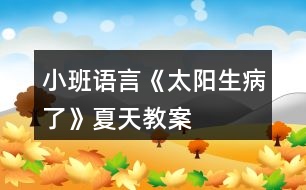 小班语言《太阳生病了》夏天教案